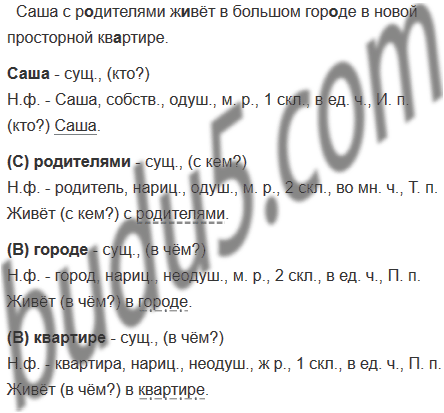 Саша с родителями живёт в большом городе в новой просторной квартире.

Саша - сущ., (кто?)
Н.ф. - Саша, собств., одуш., м. р., 1 скл., в ед. ч., И. п.
(кто?) Саша.

(С) родителями - сущ., (с кем?)
Н.ф. - родитель, нариц., одуш., м. р., 2 скл., во мн. ч., Т. п.
Живёт (с кем?) с родителями.

(В) городе - сущ., (в чём?)
Н.ф. - город, нариц., неодуш., м. р., 2 скл., в ед. ч., П. п.
Живёт (в чём?) в городе.

(В) квартире - сущ., (в чём?)
Н.ф. - квартира, нариц., неодуш., ж р., 1 скл., в ед. ч., П. п.
Живёт (в чём?) в квартире.

budu5.com